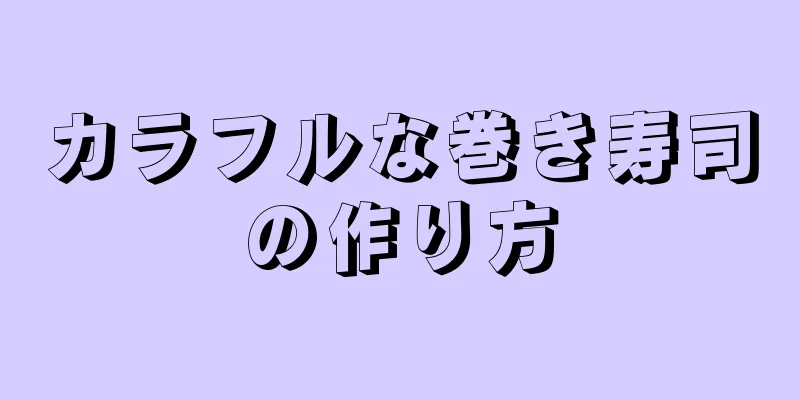 カラフルな巻き寿司の作り方